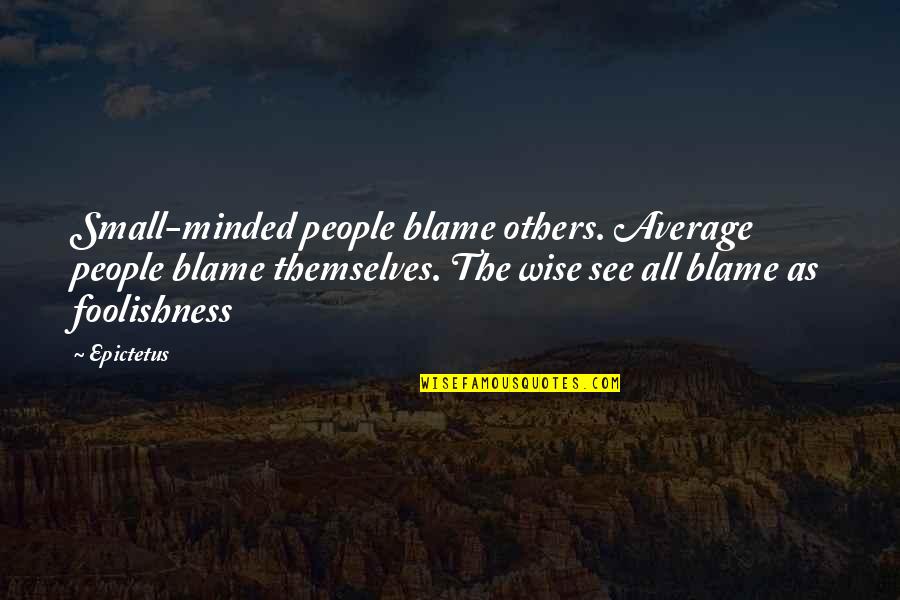 Small-minded people blame others. Average people blame themselves. The wise see all blame as foolishness

~ Epictetus

WISEFAMOUSQUOTES.COM